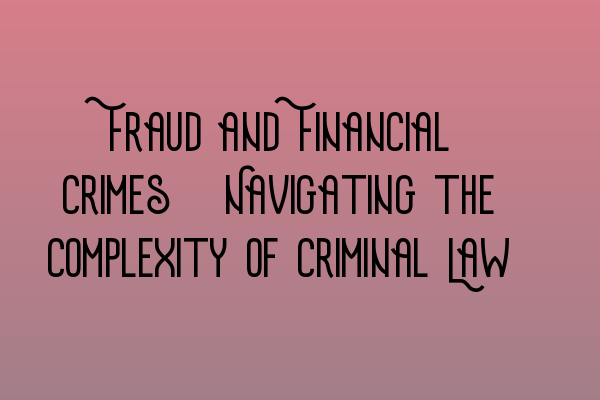 Fraud and Financial Crimes Navigating the Complexity of Criminal Law